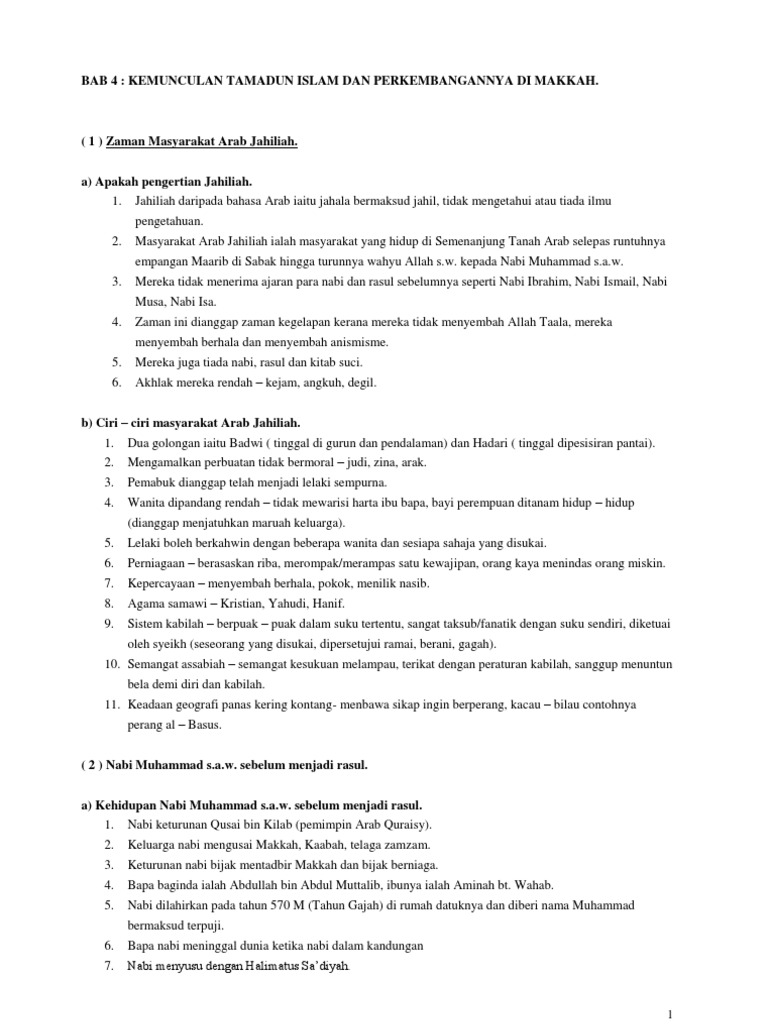 BAB 4 : KEMUNCULAN TAMADUN ISLAM DAN PERKEMBANGANNYA DI MAKKAH.

( 1 ) Zaman Masyarakat Arab Jahiliah.

a) Apakah pengertian Jahiliah.
1. Jahiliah daripada bahasa Arab iaitu jahala bermaksud jahil, tidak mengetahui atau tiada ilmu pengetahuan.
2. Masyarakat Arab Jahiliah ialah masyarakat yang hidup di Semenanjung Tanah Arab selepas runtuhnya empangan Maarib di Sabak hingga turunnya wahyu Allah s.w. kepada Nabi Muhammad s.a.w.
3. Mereka tidak menerima ajaran para nabi dan rasul sebelumnya seperti Nabi Ibrahim, Nabi Ismail, Nabi Musa, Nabi Isa.
4. Zaman ini dianggap zaman kegelapan kerana mereka tidak menyembah Allah Taala, mereka menyembah berhala dan menyembah anismisme.
5. Mereka juga tiada nabi, rasul dan kitab suci.
6. Akhlak mereka rendah – kejam, angkuh, degil.

b) Ciri – ciri masyarakat Arab Jahiliah.
1. Dua golongan iaitu Badwi ( tinggal di gurun dan pendalaman) dan Hadari ( tinggal dipesisiran pantai).
2. Mengamalkan perbuatan tidak bermoral – judi, zina, arak.
3. Pemabuk dianggap telah menjadi lelaki sempurna.
4. Wanita dipandang rendah – tidak mewarisi harta ibu bapa, bayi perempuan ditanam hidup – hidup (dianggap menjatuhkan maruah keluarga).
5. Lelaki boleh berkahwin dengan beberapa wanita dan sesiapa sahaja yang disukai.
6. Perniagaan – berasaskan riba, merompak/merampas satu kewajipan, orang kaya menindas orang miskin.
7. Kepercayaan – menyembah berhala, pokok, menilik nasib.
8. Agama samawi – Kristian, Yahudi, Hanif.
9. Sistem kabilah – berpuak – puak dalam suku tertentu, sangat taksub/fanatik dengan suku sendiri, diketuai oleh syeikh (seseorang yang disukai, dipersetujui ramai, berani, gagah).
10. Semangat assabiah – semangat kesukuan melampau, terikat dengan peraturan kabilah, sanggup menuntun bela demi diri dan kabilah.
11. Keadaan geografi panas kering kontang- menbawa sikap ingin berperang, kacau – bilau contohnya perang al – Basus.

( 2 ) Nabi Muhammad s.a.w. sebelum menjadi rasul.

a) Kehidupan Nabi Muhammad s.a.w. sebelum menjadi rasul.
1. Nabi keturunan Qusai bin Kilab (pemimpin Arab Quraisy).
2. Keluarga nabi mengusai Makkah, Kaabah, telaga zamzam.
3. Keturunan nabi bijak mentadbir Makkah dan bijak berniaga.
4. Bapa baginda ialah Abdullah bin Abdul Muttalib, ibunya ialah Aminah bt. Wahab.
5. Nabi dilahirkan pada tahun 570 M (Tahun Gajah) di rumah datuknya dan diberi nama Muhammad bermaksud terpuji.
6. Bapa nabi meninggal dunia ketika nabi dalam kandungan
7. Nabi menyusu dengan Halimatus Sa'diyah.

1